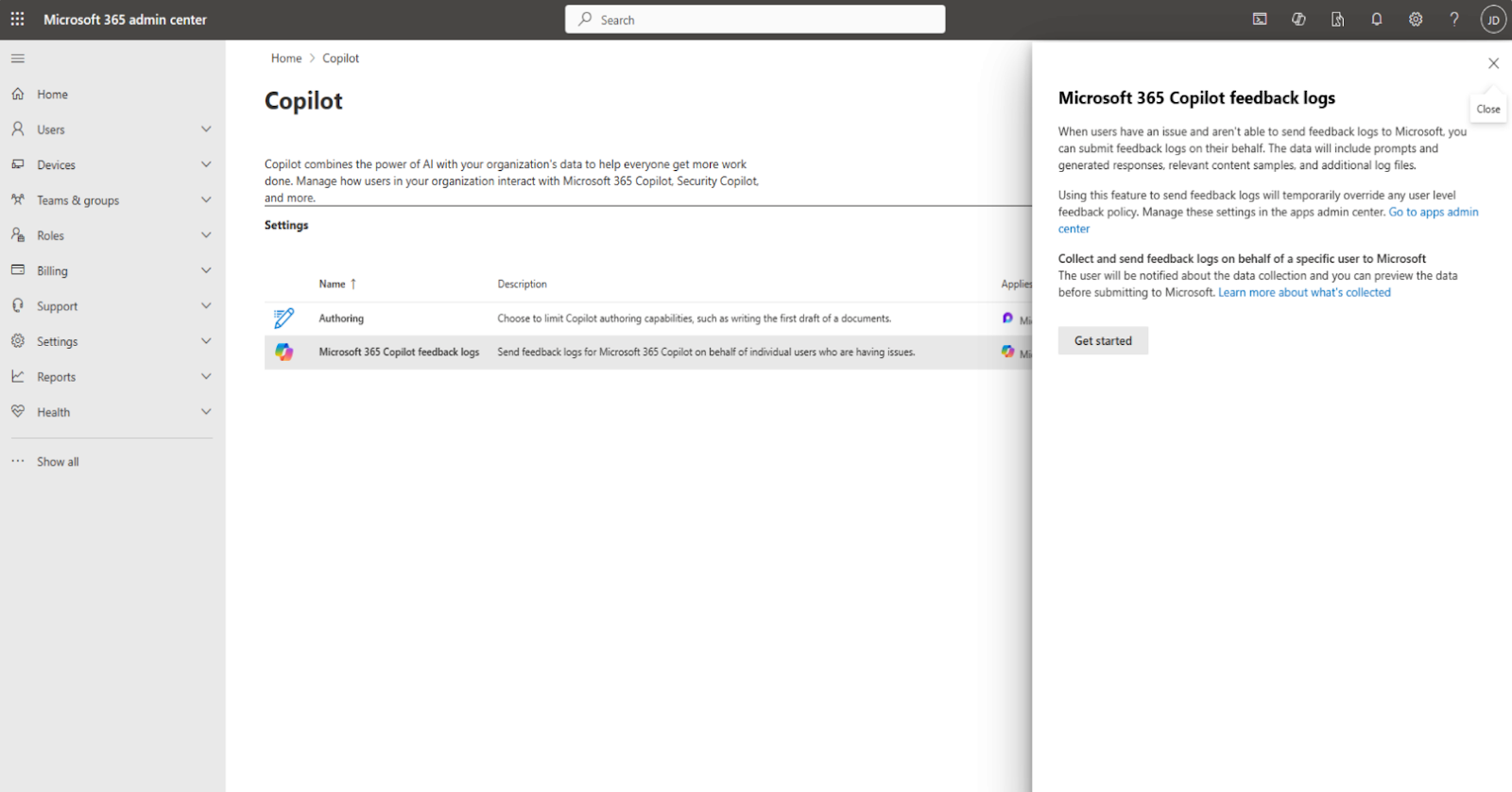 Microsoft 365 admin center

Search

JD

Home

Users

Devices

Teams & groups

Roles

Billing

Support

Settings

Reports

Health

Show all

Home > Copilot

Copilot

Copilot combines the power of AI with your organization's data to help everyone get more work done. Manage how users in your organization interact with Microsoft 365 Copilot, Security Copilot, and more.

Settings

| | Name ↑ | Description | Applies |
|---|---|---|---|
| | Authoring | Choose to limit Copilot authoring capabilities, such as writing the first draft of a documents. | Mi |
| | Microsoft 365 Copilot feedback logs | Send feedback logs for Microsoft 365 Copilot on behalf of individual users who are having issues. | Mi |

Close

Microsoft 365 Copilot feedback logs

When users have an issue and aren't able to send feedback logs to Microsoft, you can submit feedback logs on their behalf. The data will include prompts and generated responses, relevant content samples, and additional log files.

Using this feature to send feedback logs will temporarily override any user level feedback policy. Manage these settings in the apps admin center. Go to apps admin center

Collect and send feedback logs on behalf of a specific user to Microsoft
The user will be notified about the data collection and you can preview the data before submitting to Microsoft. Learn more about what's collected

Get started